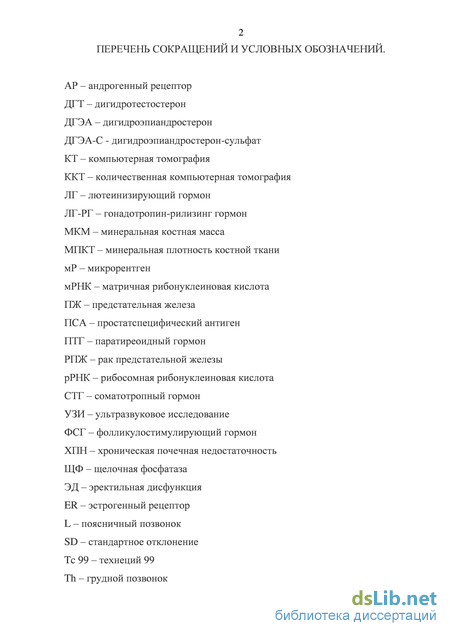 2

ПЕРЕЧЕНЬ СОКРАЩЕНИЙ И УСЛОВНЫХ ОБОЗНАЧЕНИЙ.

АР – андрогенный рецептор

ДГТ – дигидротестостерон

ДГЭА – дигидроэпиандростерон

ДГЭА-С - дигидроэпиандростерон-сульфат

КТ – компьютерная томография

ККТ – количественная компьютерная томография

ЛГ – лютеинизирующий гормон

ЛГ-РГ – гонадотропин-рилизинг гормон

МКМ – минеральная костная масса

МПКТ – минеральная плотность костной ткани

мР – микрорентген

мРНК – матричная рибонуклеиновая кислота

ПЖ – предстательная железа

ПСА – простатспецифический антиген

ПТГ – паратиреоидный гормон

РПЖ – рак предстательной железы

рРНК – рибосомная рибонуклеиновая кислота

СТГ – соматотропный гормон

УЗИ – ультразвуковое исследование

ФСГ – фолликулостимулирующий гормон

ХПН – хроническая почечная недостаточность

ЩФ – щелочная фосфатаза

ЭД – эректильная дисфункция

ER – эстрогенный рецептор

L – поясничный позвонок

SD – стандартное отклонение

Tc 99 – технеций 99

Th – грудной позвонок

dsLib.net
библиотека диссертаций